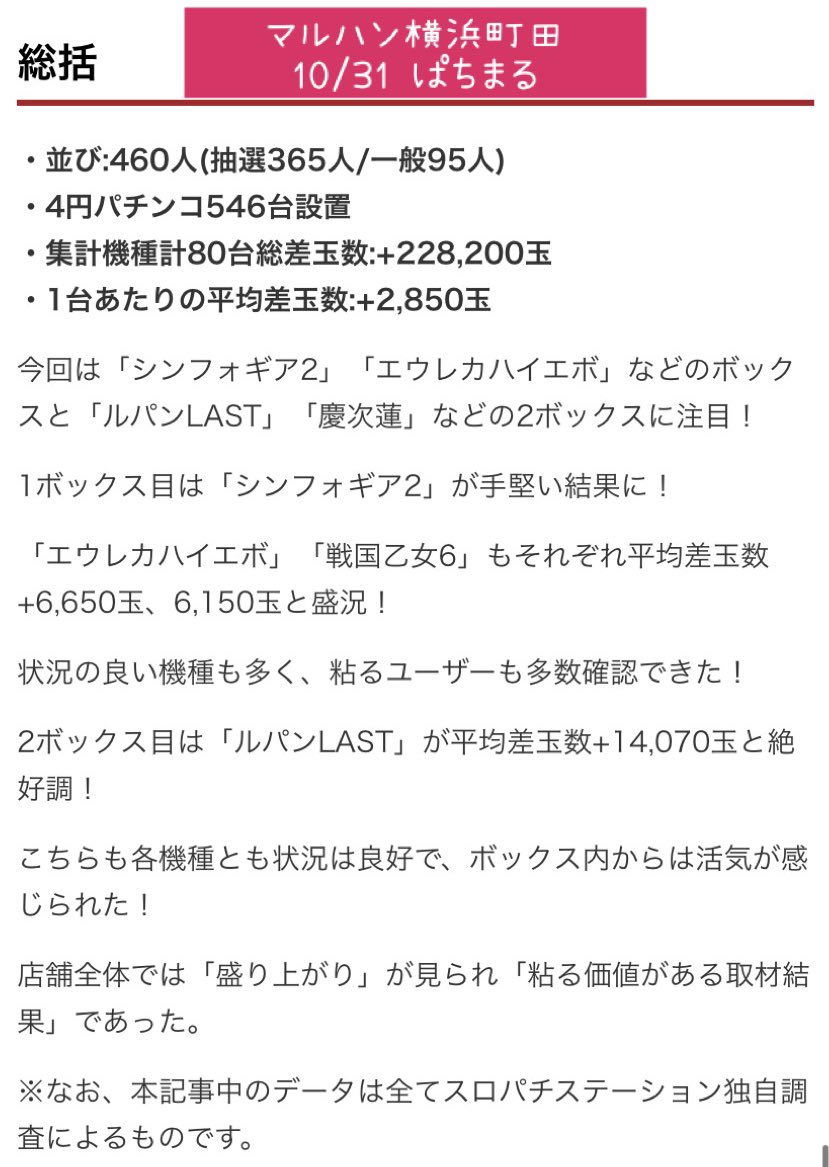 総括

マルハン横浜町田
10/31 ぱちまる

・並び:460人(抽選365人/一般95人)
・4円パチンコ546台設置
・集計機種計80台総差玉数:+228,200玉
・1台あたりの平均差玉数:+2,850玉

今回は「シンフォギア2」「エウレカハイエボ」などのボックスと「ルパンLAST」「慶次蓮」などの2ボックスに注目！

1ボックス目は「シンフォギア2」が手堅い結果に！

「エウレカハイエボ」「戦国乙女6」もそれぞれ平均差玉数+6,650玉、6,150玉と盛況！

状況の良い機種も多く、粘るユーザーも多数確認できた！

2ボックス目は「ルパンLAST」が平均差玉数+14,070玉と絶好調！

こちらも各機種とも状況は良好で、ボックス内からは活気が感じられた！

店舗全体では「盛り上がり」が見られ「粘る価値がある取材結果」であった。

※なお、本記事中のデータは全てスロパチステーション独自調査によるものです。